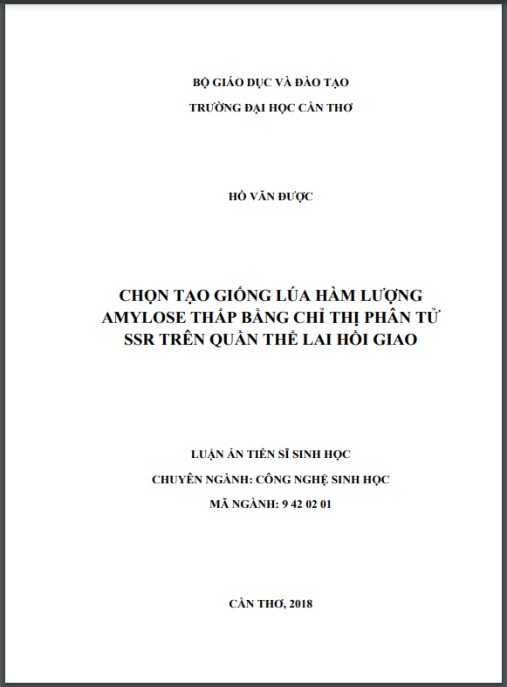 BỘ GIÁO DỤC VÀ ĐÀO TẠO
TRƯỜNG ĐẠI HỌC CẦN THƠ

HỒ VĂN ĐƯỢC

CHỌN TẠO GIỐNG LÚA HÀM LƯỢNG AMYLOSE THẤP BẰNG CHỈ THỊ PHÂN TỬ SSR TRÊN QUẦN THỂ LAI HỒI GIAO

LUẬN ÁN TIẾN SĨ SINH HỌC
CHUYÊN NGÀNH: CÔNG NGHỆ SINH HỌC
MÃ NGÀNH: 9 42 02 01

CẦN THƠ, 2018